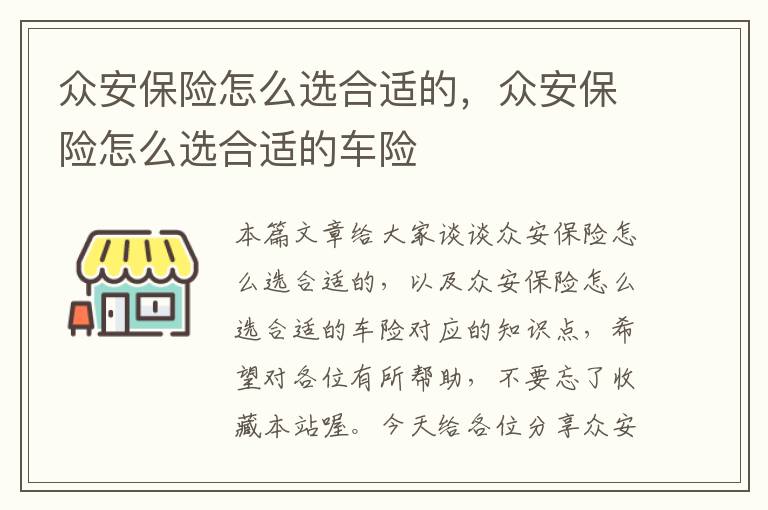 众安保险怎么选合适的，众安保险怎么选合适的车险

本篇文章给大家谈谈众安保险怎么选合适的，以及众安保险怎么选合适的车险对应的知识点，希望对各位有所帮助，不要忘了收藏本站喔。今天给各位分享众安